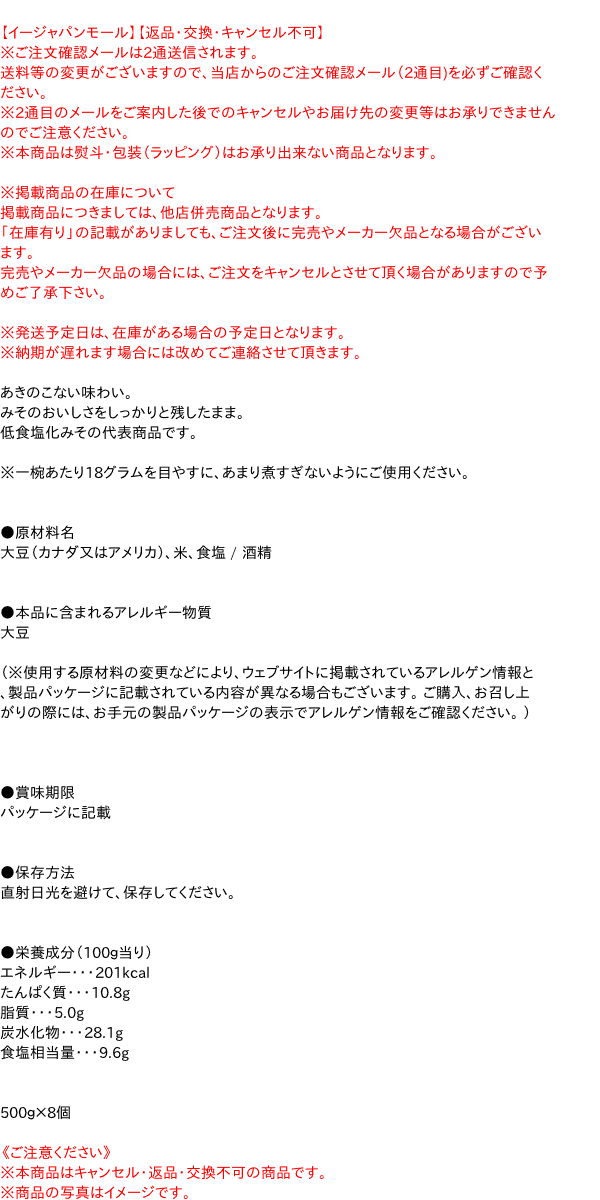 【イージャパンモール】【返品・交換・キャンセル不可】
※ご注文確認メールは2通送信されます。
送料等の変更がございますので、当店からのご注文確認メール（2通目）を必ずご確認ください。
※2通目のメールをご案内した後でのキャンセルやお届け先の変更等はお承りできませんのでご注意ください。
※本商品は熨斗・包装（ラッピング）はお承り出来ない商品となります。

※掲載商品の在庫について
掲載商品につきましては、他店併売商品となります。
「在庫有り」の記載がありましても、ご注文後に完売やメーカー欠品となる場合がございます。
完売やメーカー欠品の場合には、ご注文をキャンセルとさせて頂く場合がありますので予めご了承下さい。

※発送予定日は、在庫がある場合の予定日となります。
※納期が遅れます場合には改めてご連絡させて頂きます。

あきのこない味わい。
みそのおいしさをしっかりと残したまま。
低食塩化みその代表商品です。

※一椀あたり18グラムを目やすに、あまり煮すぎないようにご使用ください。

●原材料名
大豆（カナダ又はアメリカ）、米、食塩 / 酒精

●本品に含まれるアレルギー物質
大豆

（※使用する原材料の変更などにより、ウェブサイトに掲載されているアレルゲン情報と、製品パッケージに記載されている内容が異なる場合もございます。ご購入、お召し上がりの際には、お手元の製品パッケージの表示でアレルゲン情報をご確認ください。）

●賞味期限
パッケージに記載

●保存方法
直射日光を避けて、保存してください。

●栄養成分（100g当り）
エネルギー・・・201kcal
たんぱく質・・・10.8g
脂質・・・5.0g
炭水化物・・・28.1g
食塩相当量・・・9.6g

500g×8個

《ご注意ください》
※本商品はキャンセル・返品・交換不可の商品です。
※商品の写真はイメージです。